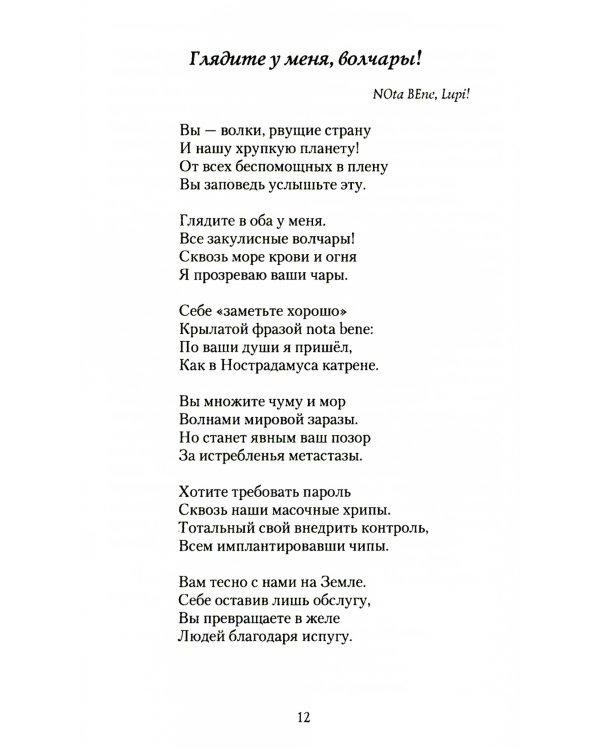 Глядите у меня, волчары!

NOta BEne, Lupi!

Вы — волки, рвущие страну
И нашу хрупкую планету!
От всех беспомощных в плену
Вы заповедь услышьте эту.

Глядите в оба у меня.
Все закулисные волчары!
Сквозь море крови и огня
Я прозреваю ваши чары.

Себе «заметьте хорошо»
Крылатой фразой nota bene:
По ваши души я пришёл,
Как в Нострадамуса катрене.

Вы множите чуму и мор
Волнами мировой заразы.
Но станет явным ваш позор
За истребленья метастазы.

Хотите требовать пароль
Сквозь наши масочные хрипы.
Тотальный свой внедрить контроль,
Всем имплантировавши чипы.

Вам тесно с нами на Земле.
Себе оставив лишь обслугу,
Вы превращаете в желе
Людей благодаря испугу.

12